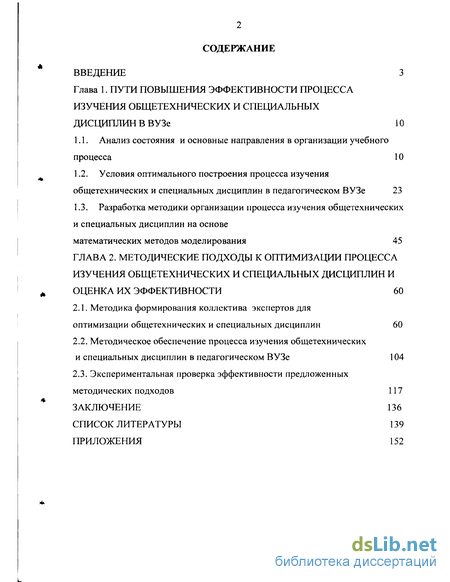 2

СОДЕРЖАНИЕ

ВВЕДЕНИЕ 3

Глава 1. ПУТИ ПОВЫШЕНИЯ ЭФФЕКТИВНОСТИ ПРОЦЕССА ИЗУЧЕНИЯ ОБЩЕТЕХНИЧЕСКИХ И СПЕЦИАЛЬНЫХ ДИСЦИПЛИН В ВУЗе 10

1.1. Анализ состояния и основные направления в организации учебного процесса 10

1.2. Условия оптимального построения процесса изучения общетехнических и специальных дисциплин в педагогическом ВУЗе 23

1.3. Разработка методики организации процесса изучения общетехнических и специальных дисциплин на основе математических методов моделирования 45

ГЛАВА 2. МЕТОДИЧЕСКИЕ ПОДХОДЫ К ОПТИМИЗАЦИИ ПРОЦЕССА ИЗУЧЕНИЯ ОБЩЕТЕХНИЧЕСКИХ И СПЕЦИАЛЬНЫХ ДИСЦИПЛИН И ОЦЕНКА ИХ ЭФФЕКТИВНОСТИ 60

2.1. Методика формирования коллектива экспертов для оптимизации общетехнических и специальных дисциплин 60

2.2. Методическое обеспечение процесса изучения общетехнических и специальных дисциплин в педагогическом ВУЗе 104

2.3. Экспериментальная проверка эффективности предложенных методических подходов 117

ЗАКЛЮЧЕНИЕ 136

СПИСОК ЛИТЕРАТУРЫ 139

ПРИЛОЖЕНИЯ 152

dsLib.net
библиотека диссертаций